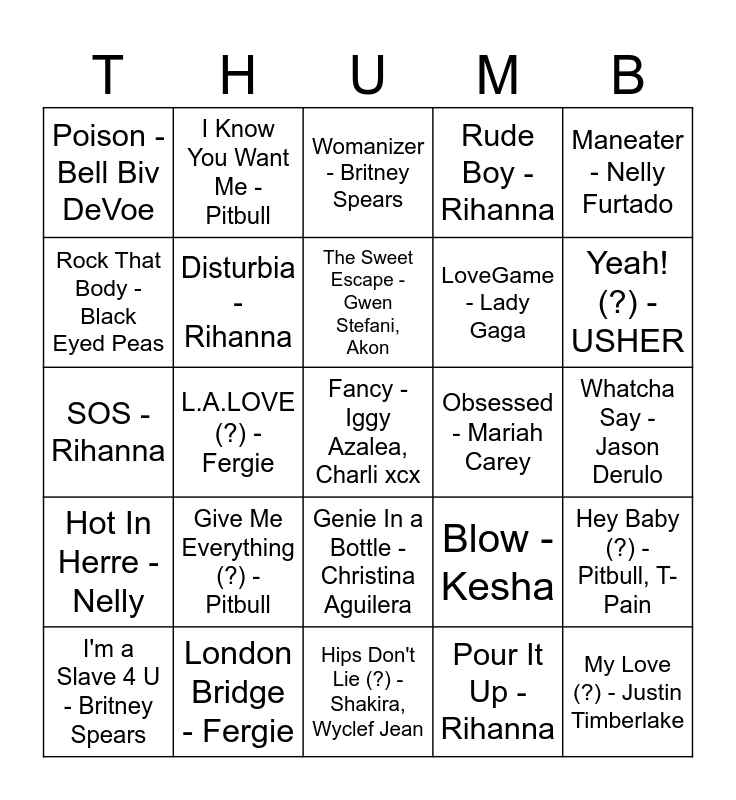 | T | H | U | M | B |
|---|---|---|---|---|
| Poison - Bell Biv DeVoe | I Know You Want Me - Pitbull | Womanizer - Britney Spears | Rude Boy - Rihanna | Maneater - Nelly Furtado |
| Rock That Body - Black Eyed Peas | Disturbia - Rihanna | The Sweet Escape - Gwen Stefani, Akon | LoveGame - Lady Gaga | Yeah! (?) - USHER |
| SOS - Rihanna | L.A.LOVE (?) - Fergie | Fancy - Iggy Azalea, Charli xcx | Obsessed - Mariah Carey | Whatcha Say - Jason Derulo |
| Hot In Herre - Nelly | Give Me Everything (?) - Pitbull | Genie In a Bottle - Christina Aguilera | Blow - Kesha | Hey Baby (?) - Pitbull, T-Pain |
| I'm a Slave 4 U - Britney Spears | London Bridge - Fergie | Hips Don't Lie (?) - Shakira, Wyclef Jean | Pour It Up - Rihanna | My Love (?) - Justin Timberlake |